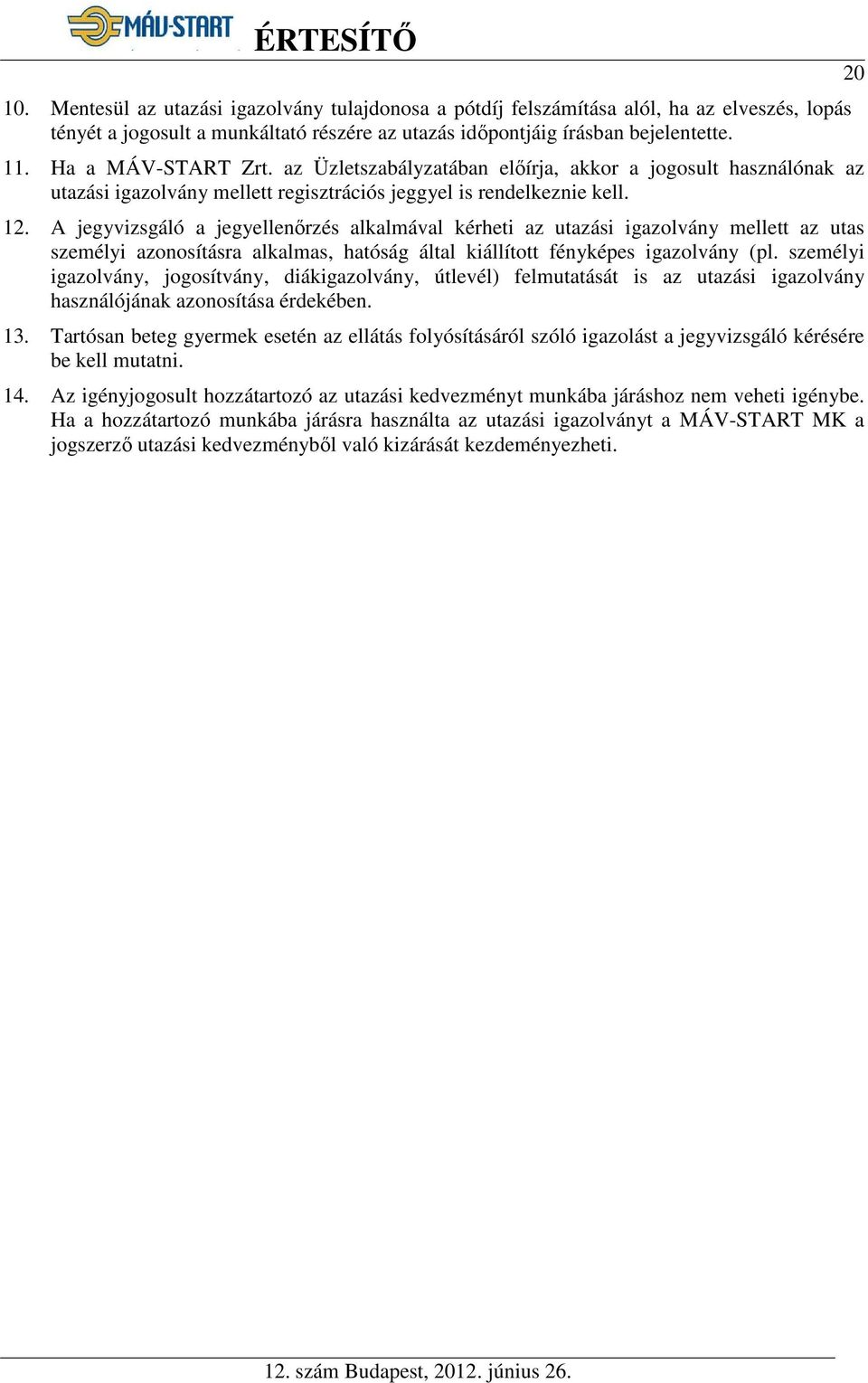 MÁV-START ÉRTESÍTŐ

20

10. Mentesül az utazási igazolvány tulajdonosa a pótdíj felszámítása alól, ha az elveszés, lopás tényét a jogosult a munkáltató részére az utazás időpontjáig írásban bejelentette.

11. Ha a MÁV-START Zrt. az Üzletszabályzatában előírja, akkor a jogosult használónak az utazási igazolvány mellett regisztrációs jeggyel is rendelkeznie kell.

12. A jegyvizsgáló a jegyellenőrzés alkalmával kérheti az utazási igazolvány mellett az utas személyi azonosításra alkalmas, hatóság által kiállított fényképes igazolvány (pl. személyi igazolvány, jogosítvány, diákigazolvány, útlevél) felmutatását is az utazási igazolvány használójának azonosítása érdekében.

13. Tartósan beteg gyermek esetén az ellátás folyósításáról szóló igazolást a jegyvizsgáló kérésére be kell mutatni.

14. Az igényjogosult hozzátartozó az utazási kedvezményt munkába járáshoz nem veheti igénybe. Ha a hozzátartozó munkába járásra használta az utazási igazolványt a MÁV-START MK a jogszerző utazási kedvezményből való kizárását kezdeményezheti.

12. szám Budapest, 2012. június 26.